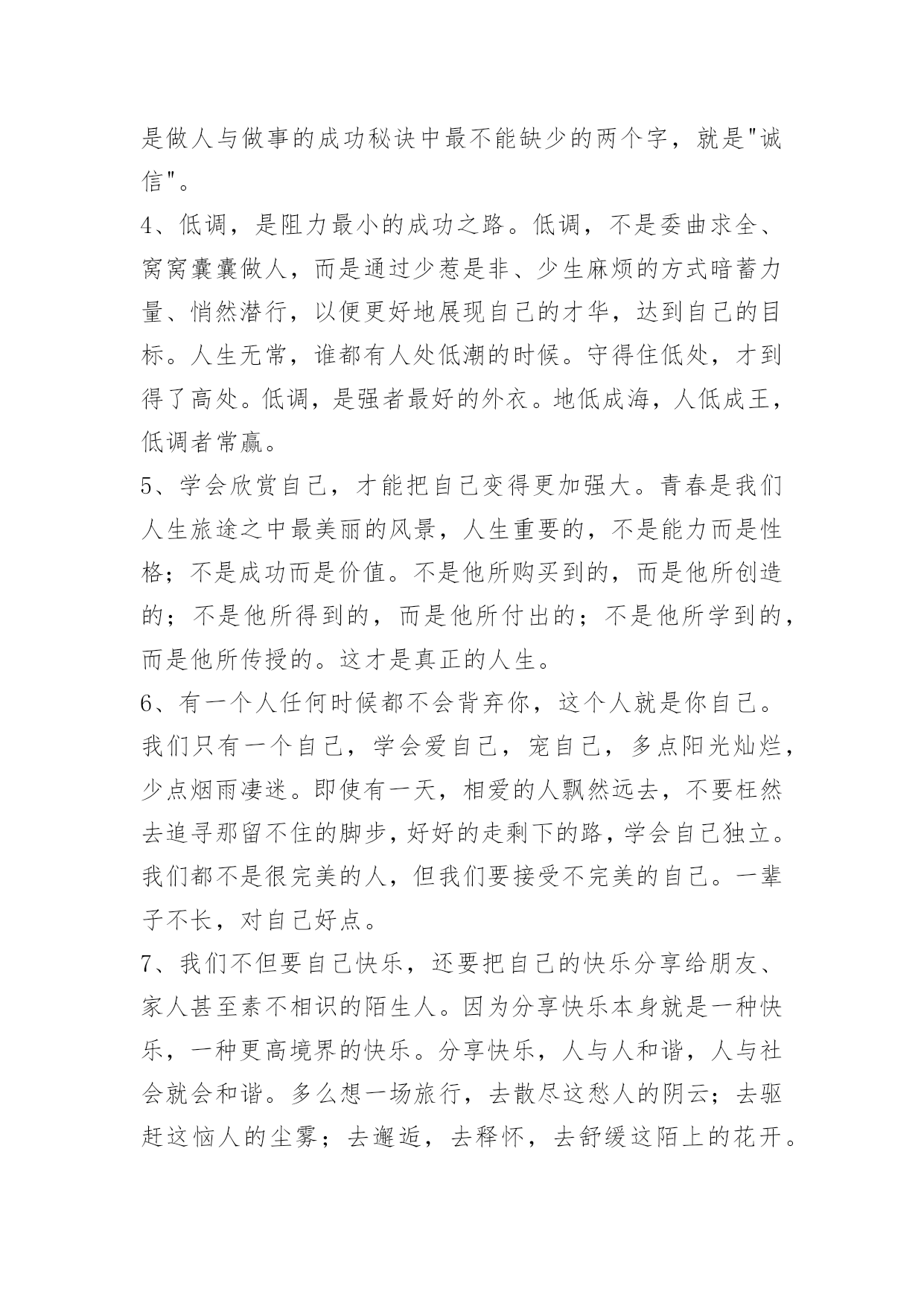 是做人与做事的成功秘诀中最不能缺少的两个字，就是"诚信"。

4、低调，是阻力最小的成功之路。低调，不是委曲求全、窝窝囊囊做人，而是通过少惹是非、少生麻烦的方式暗蓄力量、悄然潜行，以便更好地展现自己的才华，达到自己的目标。人生无常，谁都有人处低潮的时候。守得住低处，才到得了高处。低调，是强者最好的外衣。地低成海，人低成王，低调者常赢。

5、学会欣赏自己，才能把自己变得更加强大。青春是我们人生旅途之中最美丽的风景，人生重要的，不是能力而是性格；不是成功而是价值。不是他所购买到的，而是他所创造的；不是他所得到的，而是他所付出的；不是他所学到的，而是他所传授的。这才是真正的人生。

6、有一个人任何时候都不会背弃你，这个人就是你自己。我们只有一个自己，学会爱自己，宠自己，多点阳光灿烂，少点烟雨凄迷。即使有一天，相爱的人飘然远去，不要枉然去追寻那留不住的脚步，好好的走剩下的路，学会自己独立。我们都不是很完美的人，但我们要接受不完美的自己。一辈子不长，对自己好点。

7、我们不但要自己快乐，还要把自己的快乐分享给朋友、家人甚至素不相识的陌生人。因为分享快乐本身就是一种快乐，一种更高境界的快乐。分享快乐，人与人和谐，人与社会就会和谐。多么想一场旅行，去散尽这愁人的阴云；去驱赶这恼人的尘雾；去邂逅，去释怀，去舒缓这陌上的花开。